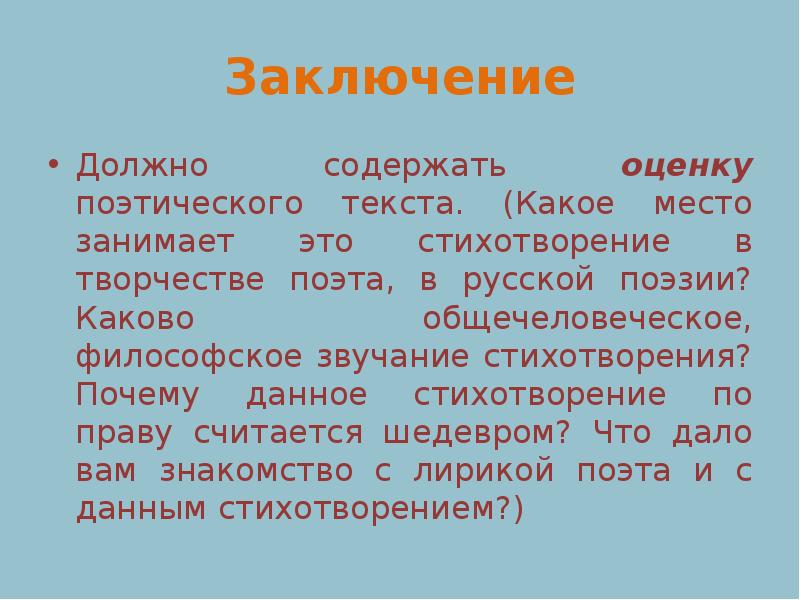 Заключение

• Должно содержать оценку поэтического текста. (Какое место занимает это стихотворение в творчестве поэта, в русской поэзии? Каково общечеловеческое, философское звучание стихотворения? Почему данное стихотворение по праву считается шедевром? Что дало вам знакомство с лирикой поэта и с данным стихотворением?)